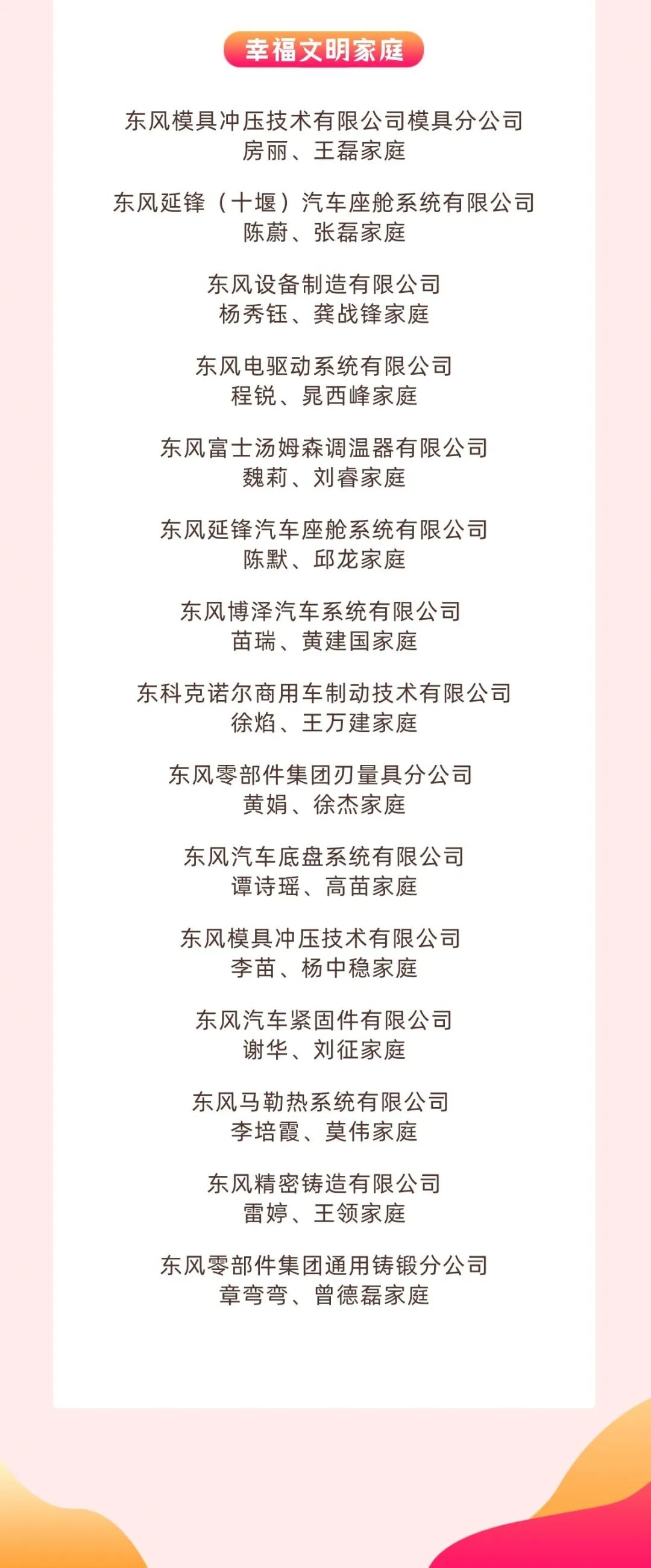 幸福文明家庭

东风模具冲压技术有限公司模具分公司
房丽、王磊家庭

东风延锋（十堰）汽车座舱系统有限公司
陈蔚、张磊家庭

东风设备制造有限公司
杨秀钰、龚战锋家庭

东风电驱动系统有限公司
程锐、晁西峰家庭

东风富士汤姆森调温器有限公司
魏莉、刘睿家庭

东风延锋汽车座舱系统有限公司
陈默、邱龙家庭

东风博泽汽车系统有限公司
苗瑞、黄建国家庭

东科克诺尔商用车制动技术有限公司
徐焰、王万建家庭

东风零部件集团刃量具分公司
黄娟、徐杰家庭

东风汽车底盘系统有限公司
谭诗瑶、高苗家庭

东风模具冲压技术有限公司
李苗、杨中稳家庭

东风汽车紧固件有限公司
谢华、刘征家庭

东风马勒热系统有限公司
李培霞、莫伟家庭

东风精密铸造有限公司
雷婷、王领家庭

东风零部件集团通用铸锻分公司
章弯弯、曾德磊家庭